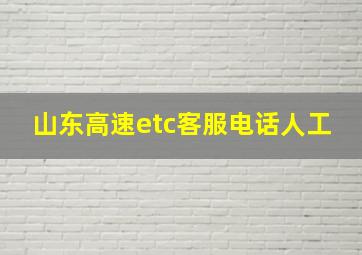 山东高速etc客服电话人工